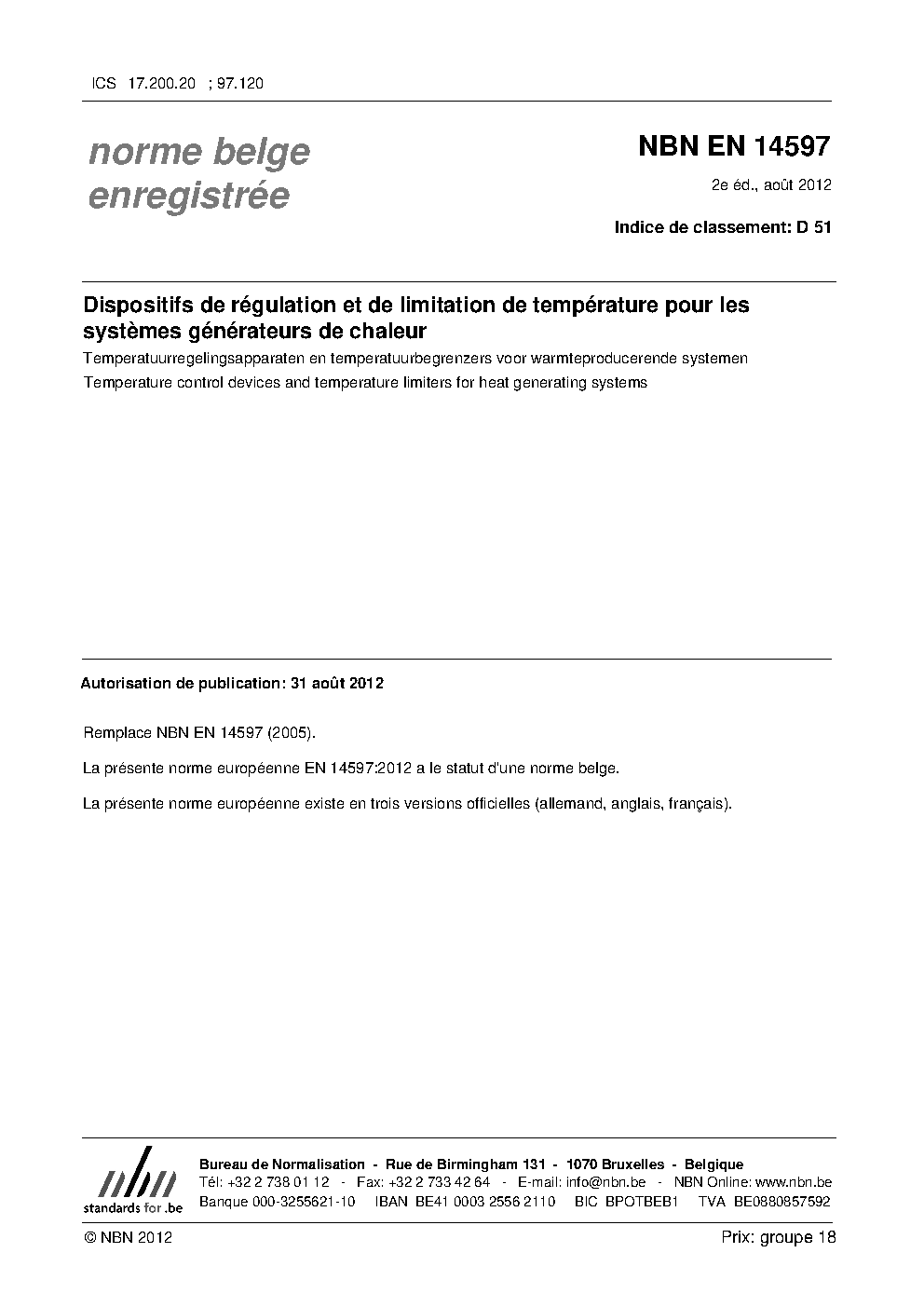 ICS 17.200.20 ; 97.120

norme belge
enregistrée

NBN EN 14597

2e éd., août 2012

Indice de classement: D 51

Dispositifs de régulation et de limitation de température pour les systèmes générateurs de chaleur

Temperatuurregelingsapparaten en temperatuurbegrenzers voor warmteproducerende systemen

Temperature control devices and temperature limiters for heat generating systems

Autorisation de publication: 31 août 2012

Remplace NBN EN 14597 (2005).

La présente norme européenne EN 14597:2012 a le statut d'une norme belge.

La présente norme européenne existe en trois versions officielles (allemand, anglais, français).

nbn
standards for .be

Bureau de Normalisation - Rue de Birmingham 131 - 1070 Bruxelles - Belgique
Tél: +32 2 738 01 12 - Fax: +32 2 733 42 64 - E-mail: info@nbn.be - NBN Online: www.nbn.be
Banque 000-3255621-10 IBAN BE41 0003 2556 2110 BIC BPOTBEB1 TVA BE0880857592

© NBN 2012

Prix: groupe 18